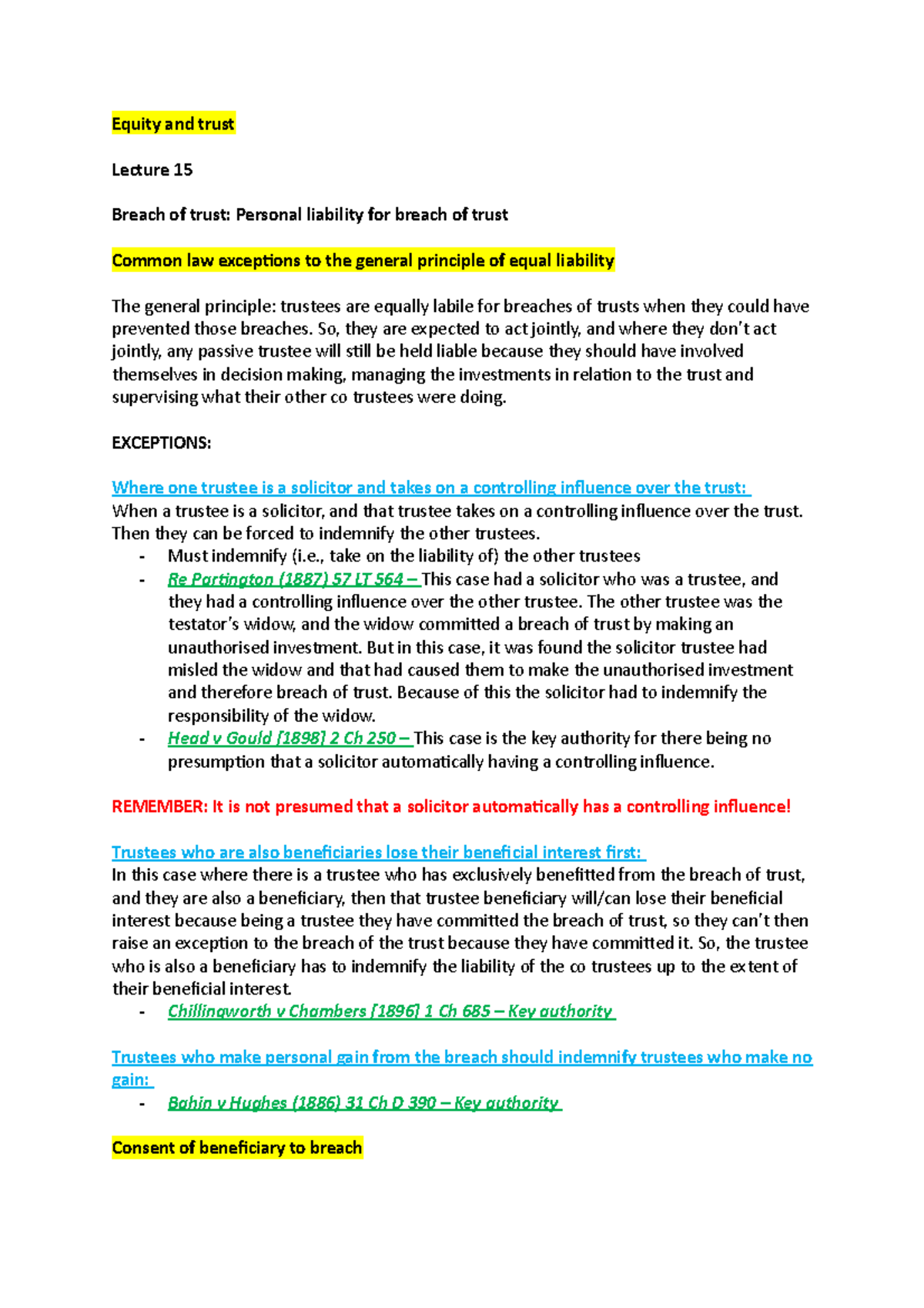 Equity and trust

Lecture 15

Breach of trust: Personal liability for breach of trust

Common law exceptions to the general principle of equal liability

The general principle: trustees are equally labile for breaches of trusts when they could have prevented those breaches. So, they are expected to act jointly, and where they don't act jointly, any passive trustee will still be held liable because they should have involved themselves in decision making, managing the investments in relation to the trust and supervising what their other co trustees were doing.

EXCEPTIONS:

Where one trustee is a solicitor and takes on a controlling influence over the trust:
When a trustee is a solicitor, and that trustee takes on a controlling influence over the trust. Then they can be forced to indemnify the other trustees.
- Must indemnify (i.e., take on the liability of) the other trustees
- Re Partington (1887) 57 LT 564 – This case had a solicitor who was a trustee, and they had a controlling influence over the other trustee. The other trustee was the testator's widow, and the widow committed a breach of trust by making an unauthorised investment. But in this case, it was found the solicitor trustee had misled the widow and that had caused them to make the unauthorised investment and therefore breach of trust. Because of this the solicitor had to indemnify the responsibility of the widow.
- Head v Gould [1898] 2 Ch 250 – This case is the key authority for there being no presumption that a solicitor automatically having a controlling influence.

REMEMBER: It is not presumed that a solicitor automatically has a controlling influence!

Trustees who are also beneficiaries lose their beneficial interest first:
In this case where there is a trustee who has exclusively benefitted from the breach of trust, and they are also a beneficiary, then that trustee beneficiary will/can lose their beneficial interest because being a trustee they have committed the breach of trust, so they can't then raise an exception to the breach of the trust because they have committed it. So, the trustee who is also a beneficiary has to indemnify the liability of the co trustees up to the extent of their beneficial interest.
- Chillingworth v Chambers [1896] 1 Ch 685 – Key authority

Trustees who make personal gain from the breach should indemnify trustees who make no gain:
- Bahin v Hughes (1886) 31 Ch D 390 – Key authority

Consent of beneficiary to breach